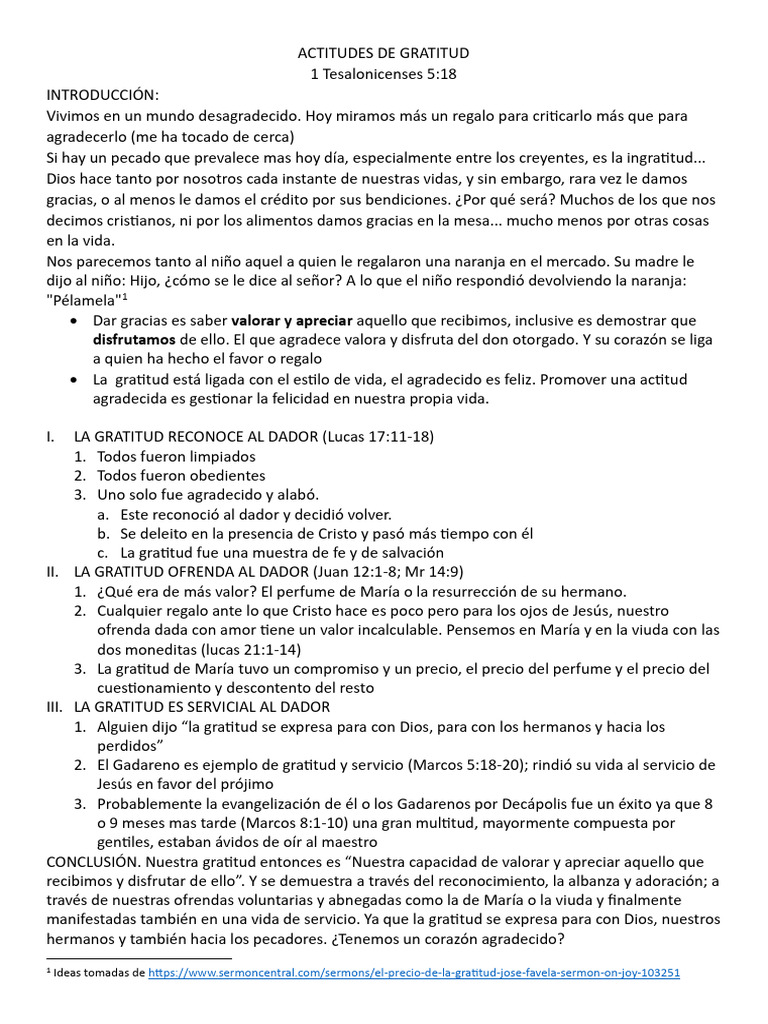 ACTITUDES DE GRATITUD
1 Tesalonicenses 5:18

INTRODUCCIÓN:
Vivimos en un mundo desagradecido. Hoy miramos más un regalo para criticarlo más que para agradecerlo (me ha tocado de cerca)
Si hay un pecado que prevalece mas hoy día, especialmente entre los creyentes, es la ingratitud... Dios hace tanto por nosotros cada instante de nuestras vidas, y sin embargo, rara vez le damos gracias, o al menos le damos el crédito por sus bendiciones. ¿Por qué será? Muchos de los que nos decimos cristianos, ni por los alimentos damos gracias en la mesa... mucho menos por otras cosas en la vida.
Nos parecemos tanto al niño aquel a quien le regalaron una naranja en el mercado. Su madre le dijo al niño: Hijo, ¿cómo se le dice al señor? A lo que el niño respondió devolviendo la naranja: "Pélamela"$^{1}$

• Dar gracias es saber valorar y apreciar aquello que recibimos, inclusive es demostrar que disfrutamos de ello. El que agradece valora y disfruta del don otorgado. Y su corazón se liga a quien ha hecho el favor o regalo
• La gratitud está ligada con el estilo de vida, el agradecido es feliz. Promover una actitud agradecida es gestionar la felicidad en nuestra propia vida.

I. LA GRATITUD RECONOCE AL DADOR (Lucas 17:11-18)
1. Todos fueron limpiados
2. Todos fueron obedientes
3. Uno solo fue agradecido y alabó.
a. Este reconoció al dador y decidió volver.
b. Se deleito en la presencia de Cristo y pasó más tiempo con él
c. La gratitud fue una muestra de fe y de salvación
II. LA GRATITUD OFRENDA AL DADOR (Juan 12:1-8; Mr 14:9)
1. ¿Qué era de más valor? El perfume de María o la resurrección de su hermano.
2. Cualquier regalo ante lo que Cristo hace es poco pero para los ojos de Jesús, nuestro ofrenda dada con amor tiene un valor incalculable. Pensemos en María y en la viuda con las dos moneditas (lucas 21:1-14)
3. La gratitud de María tuvo un compromiso y un precio, el precio del perfume y el precio del cuestionamiento y descontento del resto
III. LA GRATITUD ES SERVICIAL AL DADOR
1. Alguien dijo "la gratitud se expresa para con Dios, para con los hermanos y hacia los perdidos"
2. El Gadareno es ejemplo de gratitud y servicio (Marcos 5:18-20); rindió su vida al servicio de Jesús en favor del prójimo
3. Probablemente la evangelización de él o los Gadarenos por Decápolis fue un éxito ya que 8 o 9 meses mas tarde (Marcos 8:1-10) una gran multitud, mayormente compuesta por gentiles, estaban ávidos de oír al maestro
CONCLUSIÓN. Nuestra gratitud entonces es "Nuestra capacidad de valorar y apreciar aquello que recibimos y disfrutar de ello". Y se demuestra a través del reconocimiento, la albanza y adoración; a través de nuestras ofrendas voluntarias y abnegadas como la de María o la viuda y finalmente manifestadas también en una vida de servicio. Ya que la gratitud se expresa para con Dios, nuestros hermanos y también hacia los pecadores. ¿Tenemos un corazón agradecido?

$^{1}$ Ideas tomadas de https://www.sermoncentral.com/sermons/el-precio-de-la-gratitud-jose-favela-sermon-on-joy-103251